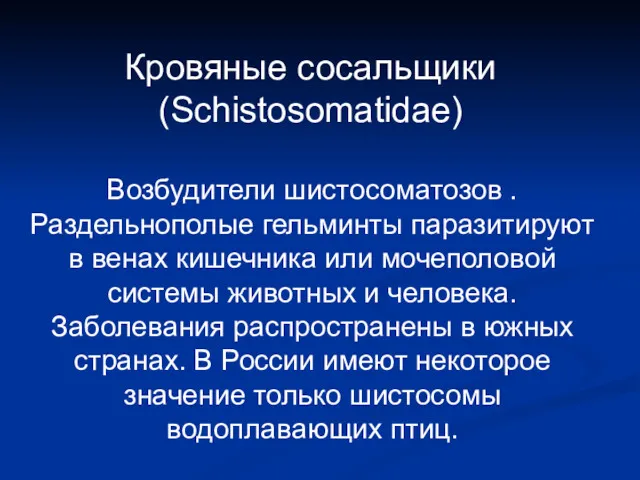 Кровяные сосальщики (Schistosomatidae)

Возбудители шистосоматозов . Раздельнополые гельминты паразитируют в венах кишечника или мочеполовой системы животных и человека. Заболевания распространены в южных странах. В России имеют некоторое значение только шистосомы водоплавающих птиц.